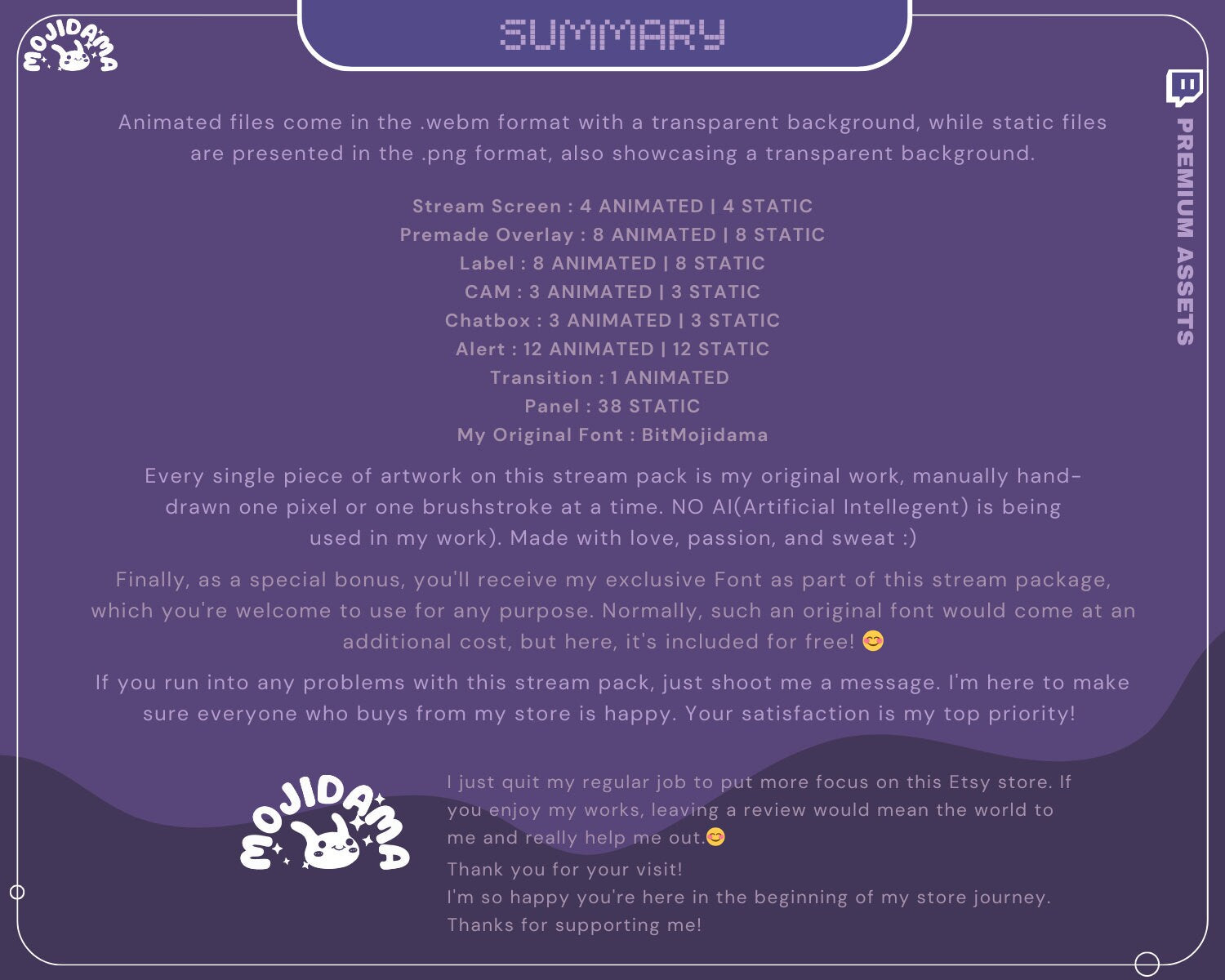 MOJIDAMA

SUMMARY

PREMIUM ASSETS

Animated files come in the .webm format with a transparent background, while static files are presented in the .png format, also showcasing a transparent background.

Stream Screen : 4 ANIMATED | 4 STATIC
Premade Overlay : 8 ANIMATED | 8 STATIC
Label : 8 ANIMATED | 8 STATIC
CAM : 3 ANIMATED | 3 STATIC
Chatbox : 3 ANIMATED | 3 STATIC
Alert : 12 ANIMATED | 12 STATIC
Transition : 1 ANIMATED
Panel : 38 STATIC
My Original Font : BitMojidama

Every single piece of artwork on this stream pack is my original work, manually hand-drawn one pixel or one brushstroke at a time. NO AI(Artificial Intellegent) is being used in my work). Made with love, passion, and sweat :)

Finally, as a special bonus, you'll receive my exclusive Font as part of this stream package, which you're welcome to use for any purpose. Normally, such an original font would come at an additional cost, but here, it's included for free! 😊

If you run into any problems with this stream pack, just shoot me a message. I'm here to make sure everyone who buys from my store is happy. Your satisfaction is my top priority!

MOJIDAMA

I just quit my regular job to put more focus on this Etsy store. If you enjoy my works, leaving a review would mean the world to me and really help me out.😊
Thank you for your visit!
I'm so happy you're here in the beginning of my store journey.
Thanks for supporting me!